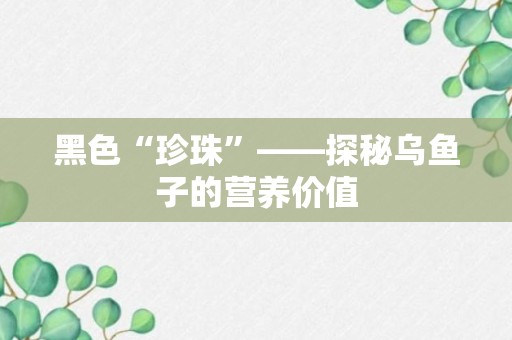 黑色“珍珠”——探秘乌鱼子的营养价值